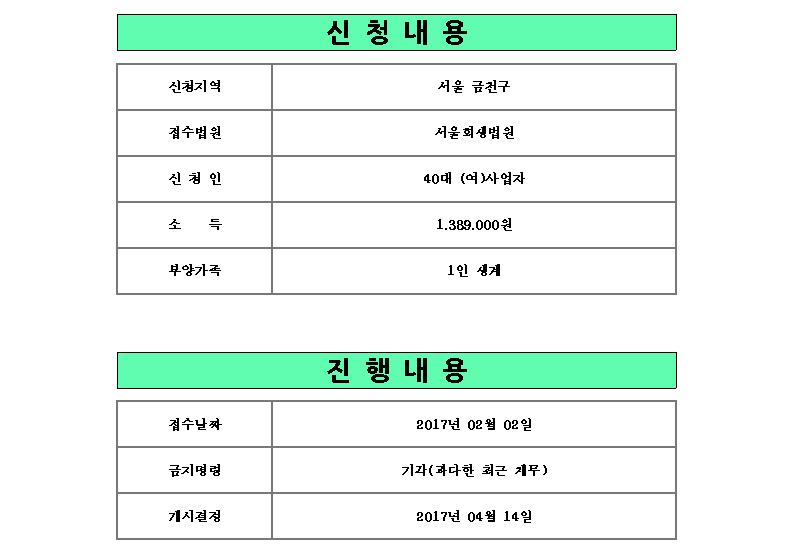 신 청 내 용

| 신청지역 | 서울 금천구 |
|---|---|
| 접수법원 | 서울회생법원 |
| 신 청 인 | 40대 (여)사업자 |
| 소 득 | 1.389.000원 |
| 부양가족 | 1인 생계 |

진 행 내 용

| 접수날짜 | 2017년 02월 02일 |
|---|---|
| 금지명령 | 기각(과다한 최근 채무) |
| 개시결정 | 2017년 04월 14일 |